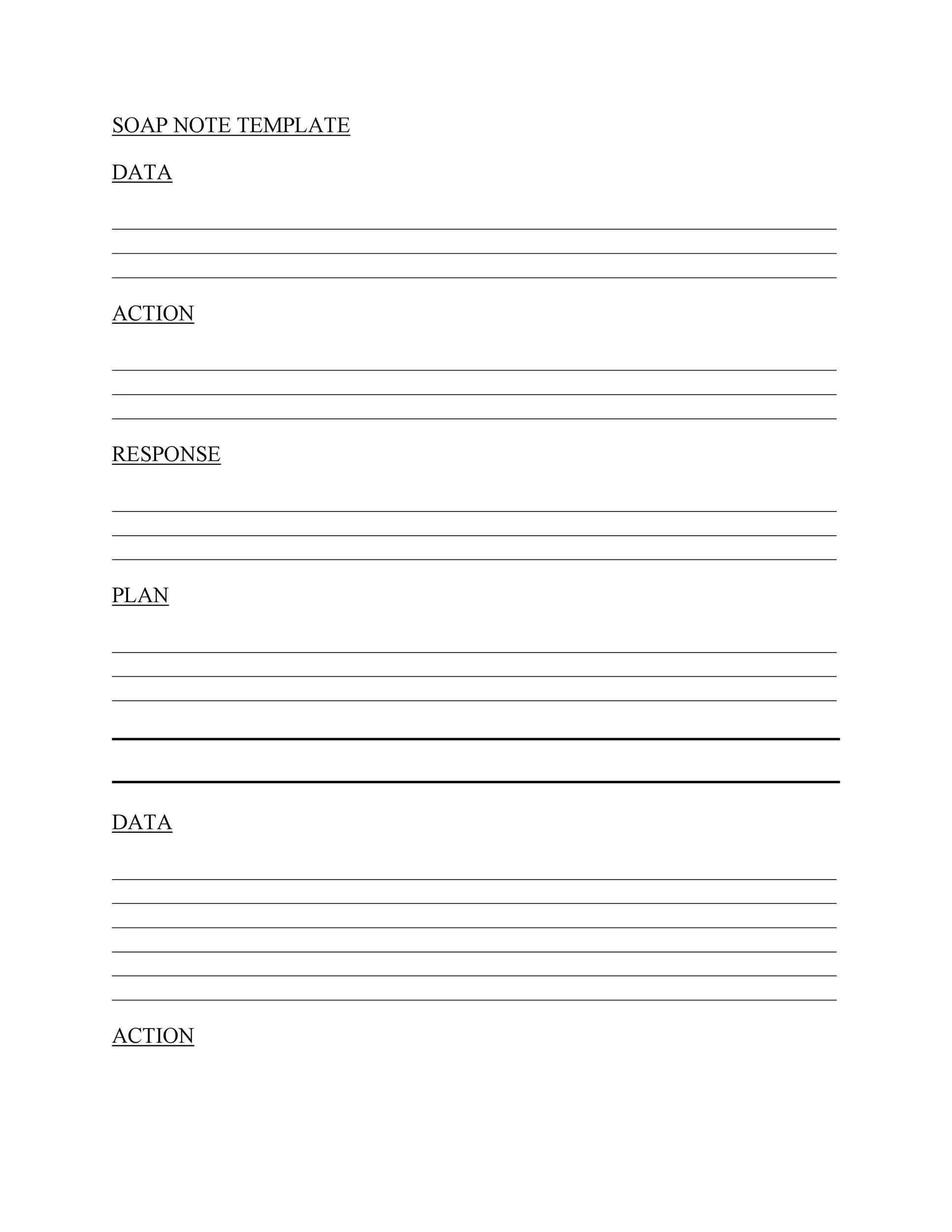 SOAP NOTE TEMPLATE

DATA

ACTION

RESPONSE

PLAN

DATA

ACTION